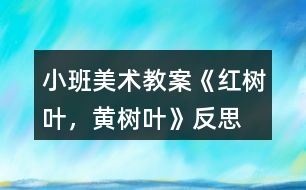 小班美术教案《红树叶，黄树叶》反思